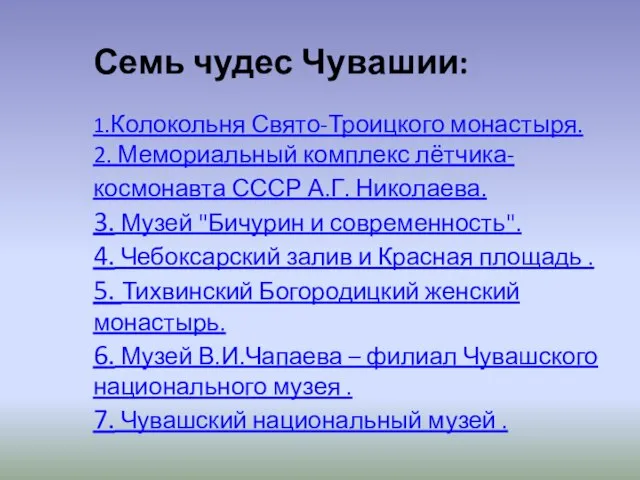 Семь чудес Чувашии:

1.Колокольня Свято-Троицкого монастыря.
2. Мемориальный комплекс лётчика-космонавта СССР А.Г. Николаева.
3. Музей "Бичурин и современность".
4. Чебоксарский залив и Красная площадь .
5. Тихвинский Богородицкий женский монастырь.
6. Музей В.И.Чапаева – филиал Чувашского национального музея .
7. Чувашский национальный музей .